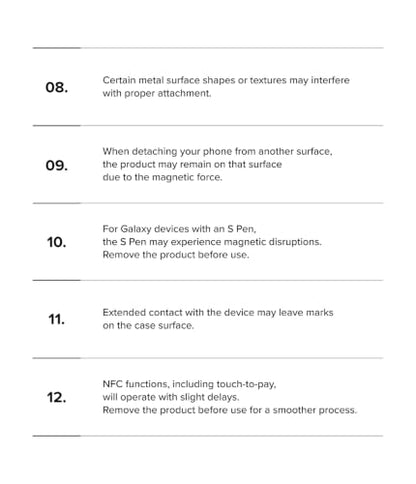 08.

Certain metal surface shapes or textures may interfere with proper attachment.

09.

When detaching your phone from another surface, the product may remain on that surface due to the magnetic force.

10.

For Galaxy devices with an S Pen, the S Pen may experience magnetic disruptions. Remove the product before use.

11.

Extended contact with the device may leave marks on the case surface.

12.

NFC functions, including touch-to-pay, will operate with slight delays. Remove the product before use for a smoother process.